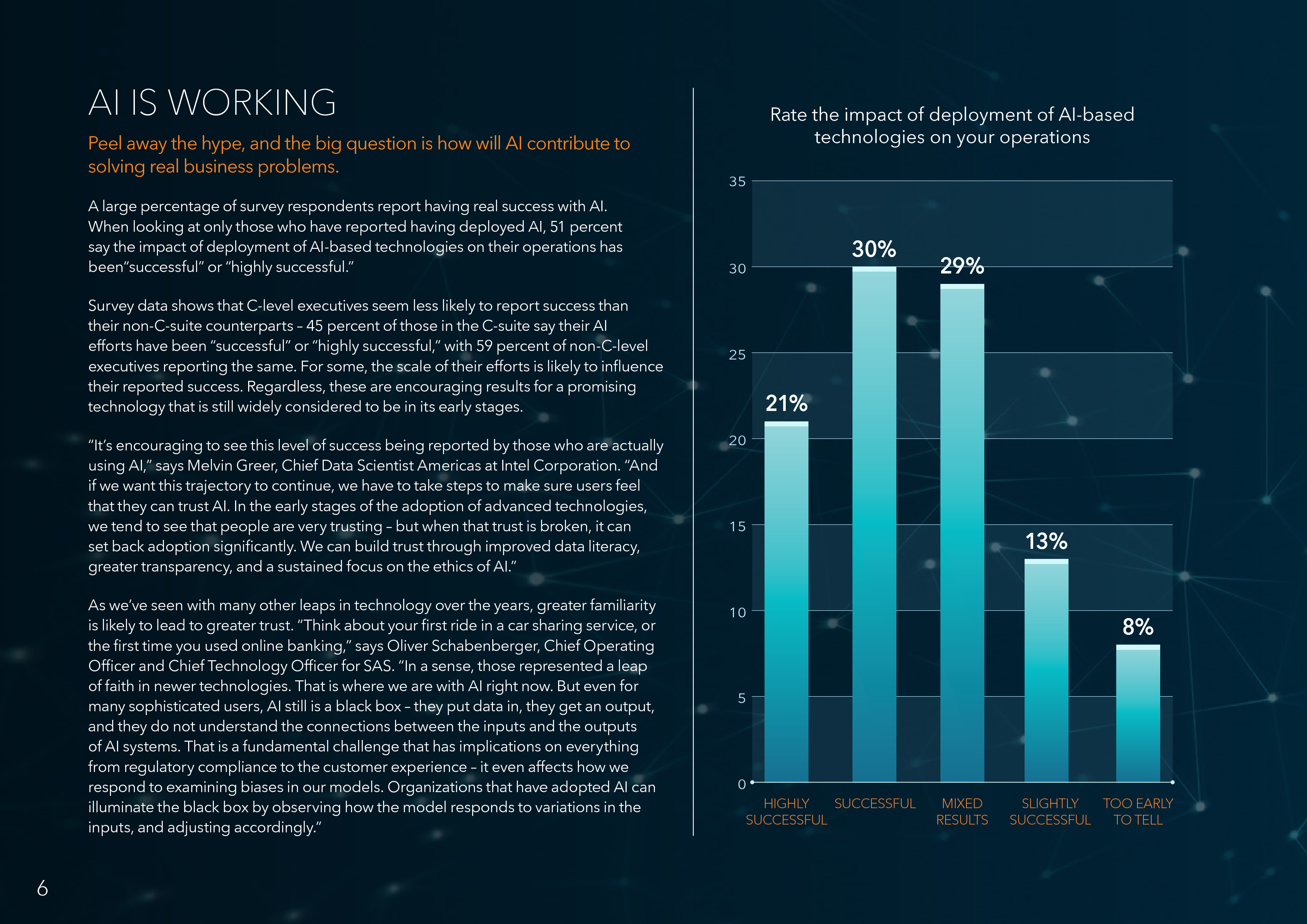 AI IS WORKING

Peel away the hype, and the big question is how will AI contribute to solving real business problems.

A large percentage of survey respondents report having real success with AI. When looking at only those who have reported having deployed AI, 51 percent say the impact of deployment of AI-based technologies on their operations has been"successful" or "highly successful."

Survey data shows that C-level executives seem less likely to report success than their non-C-suite counterparts – 45 percent of those in the C-suite say their AI efforts have been "successful" or "highly successful," with 59 percent of non-C-level executives reporting the same. For some, the scale of their efforts is likely to influence their reported success. Regardless, these are encouraging results for a promising technology that is still widely considered to be in its early stages.

"It's encouraging to see this level of success being reported by those who are actually using AI," says Melvin Greer, Chief Data Scientist Americas at Intel Corporation. "And if we want this trajectory to continue, we have to take steps to make sure users feel that they can trust AI. In the early stages of the adoption of advanced technologies, we tend to see that people are very trusting – but when that trust is broken, it can set back adoption significantly. We can build trust through improved data literacy, greater transparency, and a sustained focus on the ethics of AI."

As we've seen with many other leaps in technology over the years, greater familiarity is likely to lead to greater trust. "Think about your first ride in a car sharing service, or the first time you used online banking," says Oliver Schabenberger, Chief Operating Officer and Chief Technology Officer for SAS. "In a sense, those represented a leap of faith in newer technologies. That is where we are with AI right now. But even for many sophisticated users, AI still is a black box – they put data in, they get an output, and they do not understand the connections between the inputs and the outputs of AI systems. That is a fundamental challenge that has implications on everything from regulatory compliance to the customer experience – it even affects how we respond to examining biases in our models. Organizations that have adopted AI can illuminate the black box by observing how the model responds to variations in the inputs, and adjusting accordingly."

Rate the impact of deployment of AI-based technologies on your operations

35
30
25
20
15
10
5
0

21%
30%
29%
13%
8%

HIGHLY SUCCESSFUL
SUCCESSFUL
MIXED RESULTS
SLIGHTLY SUCCESSFUL
TOO EARLY TO TELL

6